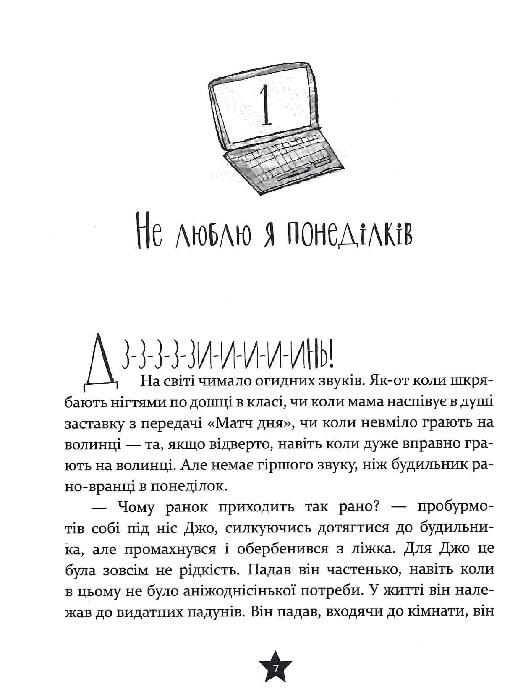 1

Не люблю я понеділків

Дз-з-з-з-зи-и-и-и-инь!

На світі чимало огидних звуків. Як-от коли шкрябають нігтями по дошці в класі, чи коли мама наспівує в душі заставку з передачі «Матч дня», чи коли невміло грають на волинці — та, якщо відверто, навіть коли дуже вправно грають на волинці. Але немає гіршого звуку, ніж будильник рано-вранці в понеділок.

— Чому ранок приходить так рано? — пробурмотів собі під ніс Джо, силкуючись дотягтися до будильника, але промахнувся і обербенився з ліжка. Для Джо це була зовсім не рідкість. Падав він частенько, навіть коли в цьому не було аніжоднісінької потреби. У житті він належав до видатних падунів. Він падав, входячи до кімнати, він

7